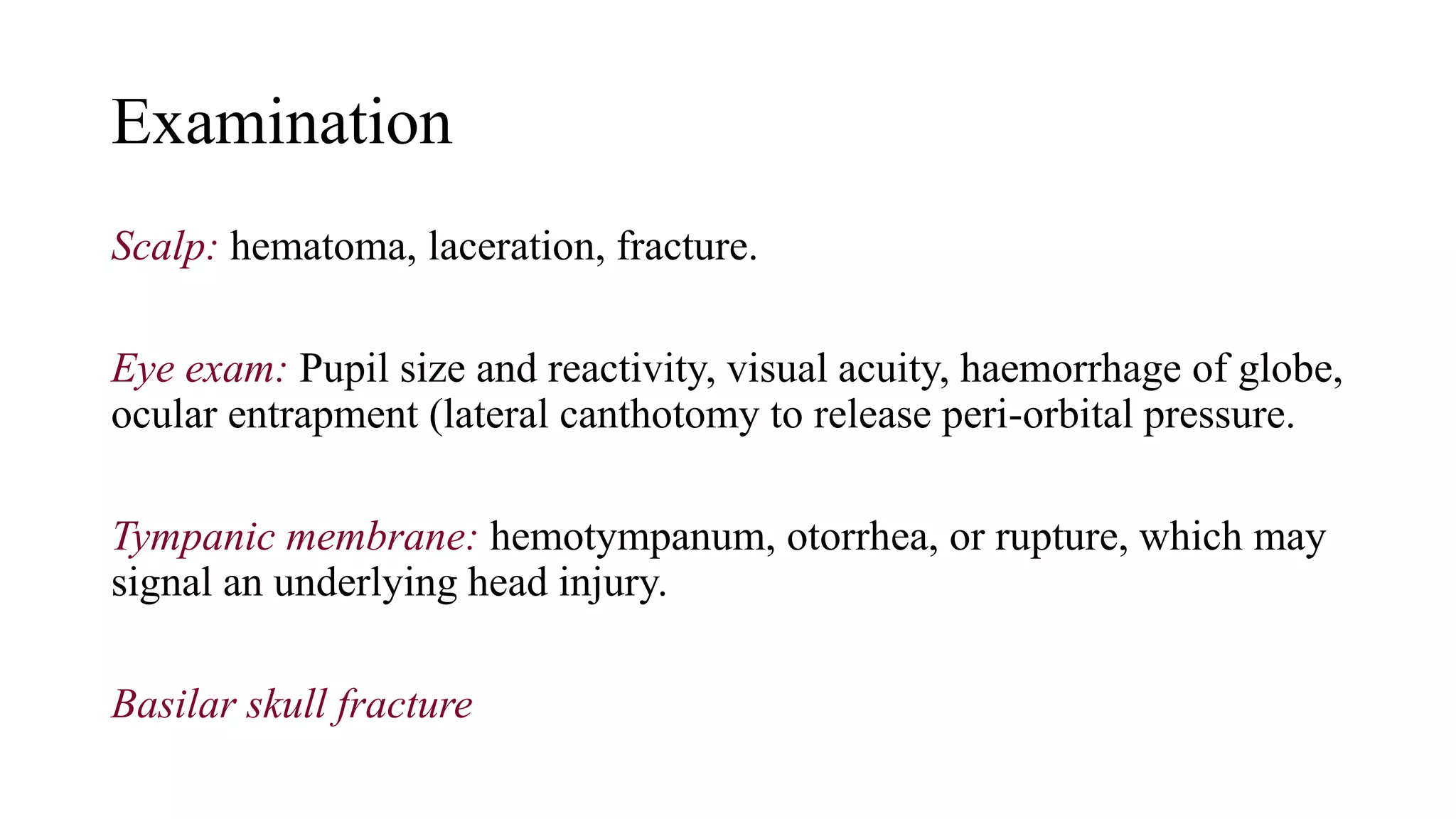 Examination

Scalp: hematoma, laceration, fracture.

Eye exam: Pupil size and reactivity, visual acuity, haemorrhage of globe, ocular entrapment (lateral canthotomy to release peri-orbital pressure.

Tympanic membrane: hemotympanum, otorrhea, or rupture, which may signal an underlying head injury.

Basilar skull fracture